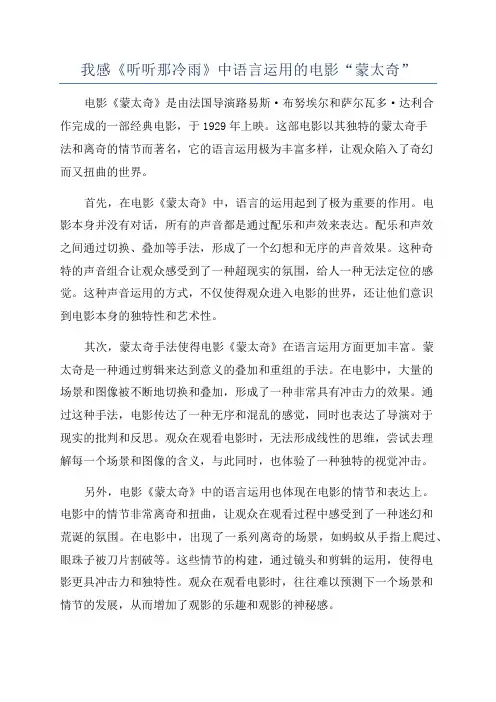 我感《听听那冷雨》中语言运用的电影“蒙太奇”

电影《蒙太奇》是由法国导演路易斯·布努埃尔和萨尔瓦多·达利合作完成的一部经典电影，于1929年上映。这部电影以其独特的蒙太奇手法和离奇的情节而著名，它的语言运用极为丰富多样，让观众陷入了奇幻而又扭曲的世界。

首先，在电影《蒙太奇》中，语言的运用起到了极为重要的作用。电影本身并没有对话，所有的声音都是通过配乐和声效来表达。配乐和声效之间通过切换、叠加等手法，形成了一个幻想和无序的声音效果。这种奇特的声音组合让观众感受到了一种超现实的氛围，给人一种无法定位的感觉。这种声音运用的方式，不仅使得观众进入电影的世界，还让他们意识到电影本身的独特性和艺术性。

其次，蒙太奇手法使得电影《蒙太奇》在语言运用方面更加丰富。蒙太奇是一种通过剪辑来达到意义的叠加和重组的手法。在电影中，大量的场景和图像被不断地切换和叠加，形成了一种非常具有冲击力的效果。通过这种手法，电影传达了一种无序和混乱的感觉，同时也表达了导演对于现实的批判和反思。观众在观看电影时，无法形成线性的思维，尝试去理解每一个场景和图像的含义，与此同时，也体验了一种独特的视觉冲击。

另外，电影《蒙太奇》中的语言运用也体现在电影的情节和表达上。电影中的情节非常离奇和扭曲，让观众在观看过程中感受到了一种迷幻和荒诞的氛围。在电影中，出现了一系列离奇的场景，如蚂蚁从手指上爬过、眼珠子被刀片割破等。这些情节的构建，通过镜头和剪辑的运用，使得电影更具冲击力和独特性。观众在观看电影时，往往难以预测下一个场景和情节的发展，从而增加了观影的乐趣和观影的神秘感。